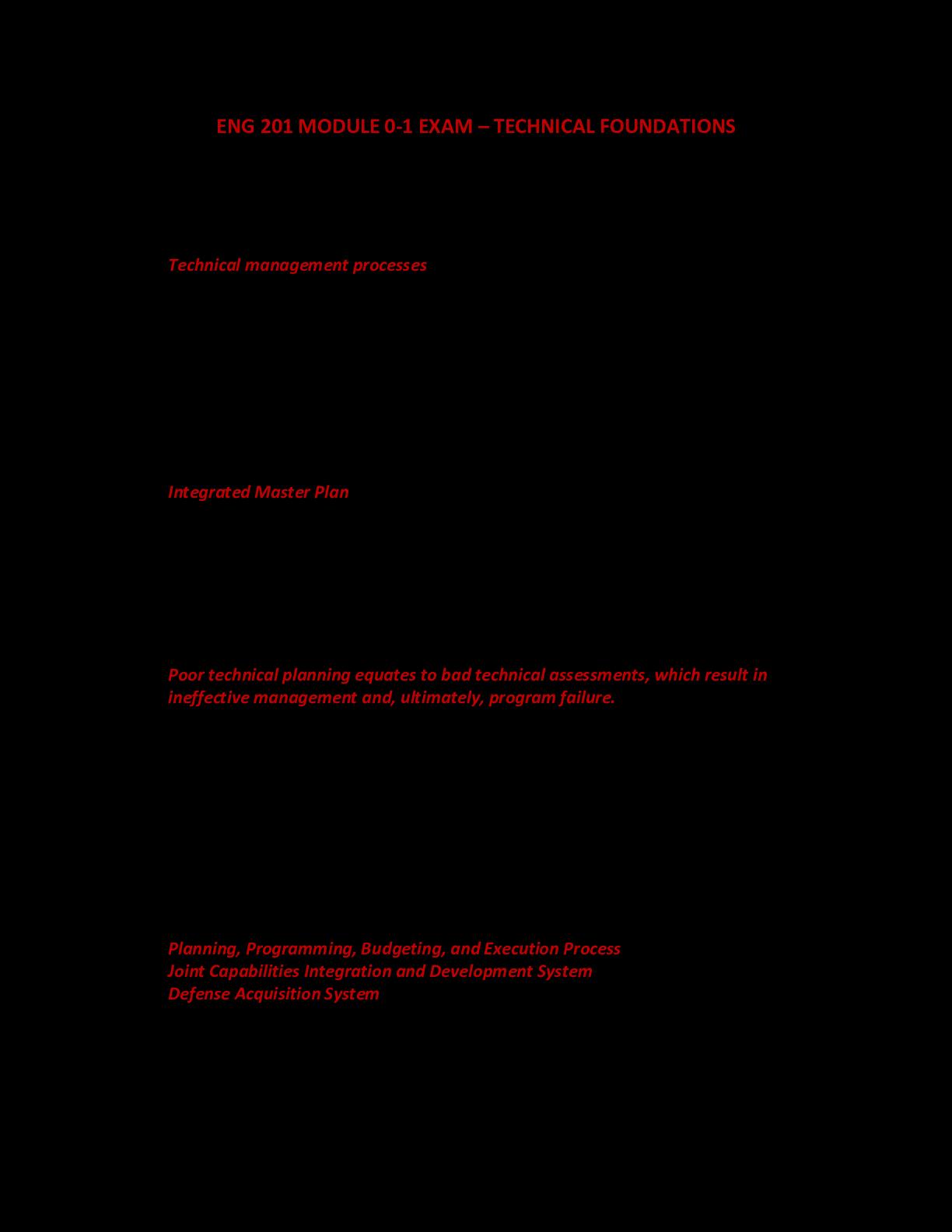 ENG 201 MODULE 0-1 EXAM – TECHNICAL FOUNDATIONS

Technical management processes

Integrated Master Plan

Poor technical planning equates to bad technical assessments, which result in ineffective management and, ultimately, program failure.

Planning, Programming, Budgeting, and Execution Process
Joint Capabilities Integration and Development System
Defense Acquisition System